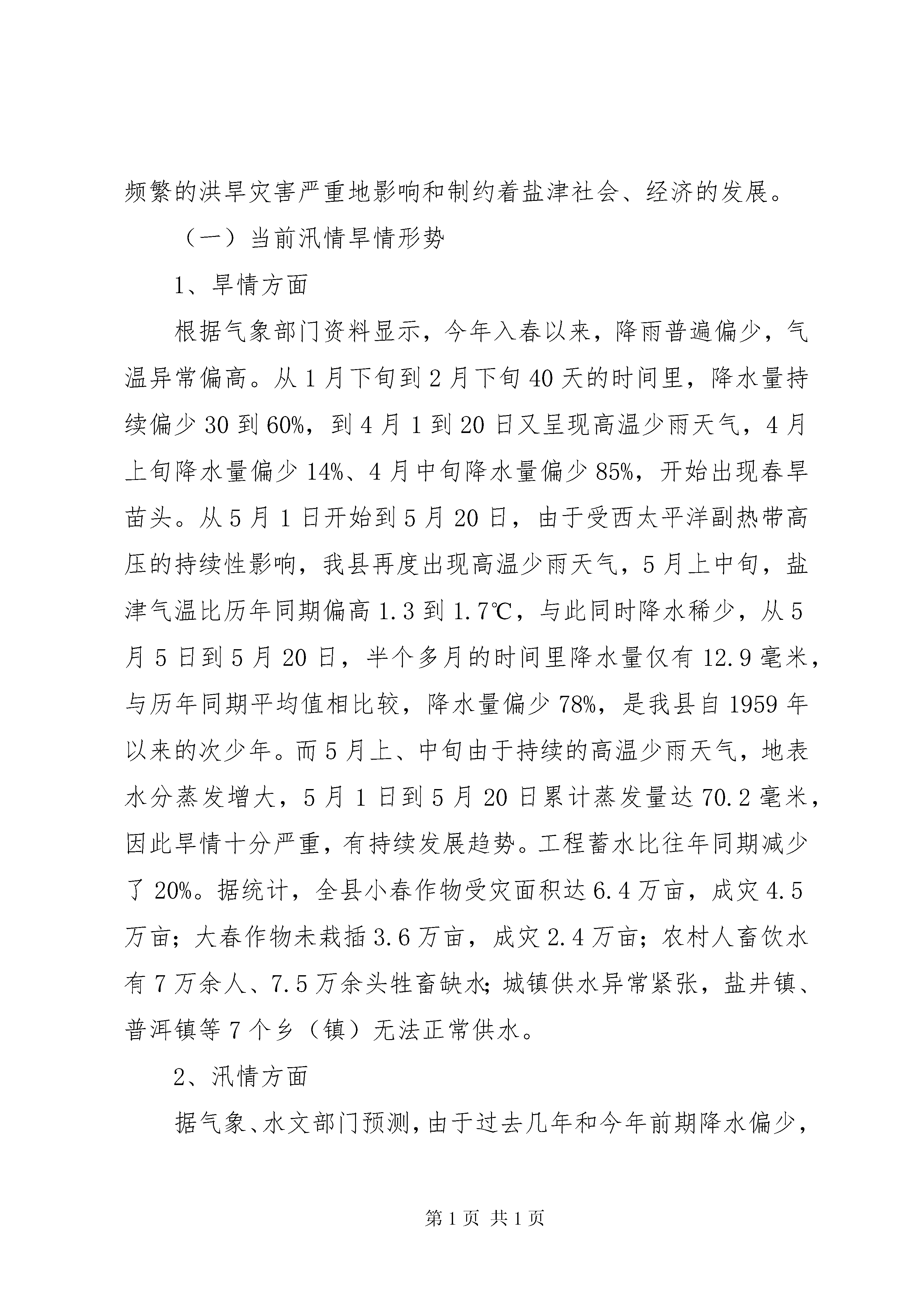 频繁的洪旱灾害严重地影响和制约着盐津社会、经济的发展。

（一）当前汛情旱情形势

1、旱情方面

根据气象部门资料显示，今年入春以来，降雨普遍偏少，气温异常偏高。从1月下旬到2月下旬40天的时间里，降水量持续偏少30到60%，到4月1到20日又呈现高温少雨天气，4月上旬降水量偏少14%、4月中旬降水量偏少85%，开始出现春旱苗头。从5月1日开始到5月20日，由于受西太平洋副热带高压的持续性影响，我县再度出现高温少雨天气，5月上中旬，盐津气温比历年同期偏高1.3到1.7℃，与此同时降水稀少，从5月5日到5月20日，半个多月的时间里降水量仅有12.9毫米，与历年同期平均值相比较，降水量偏少78%，是我县自1959年以来的次少年。而5月上、中旬由于持续的高温少雨天气，地表水分蒸发增大，5月1日到5月20日累计蒸发量达70.2毫米，因此旱情十分严重，有持续发展趋势。工程蓄水比往年同期减少了20%。据统计，全县小春作物受灾面积达6.4万亩，成灾4.5万亩；大春作物未栽插3.6万亩，成灾2.4万亩；农村人畜饮水有7万余人、7.5万余头牲畜缺水;城镇供水异常紧张，盐井镇、普洱镇等7个乡（镇）无法正常供水。

2、汛情方面

据气象、水文部门预测，由于过去几年和今年前期降水偏少，

第1页 共1页